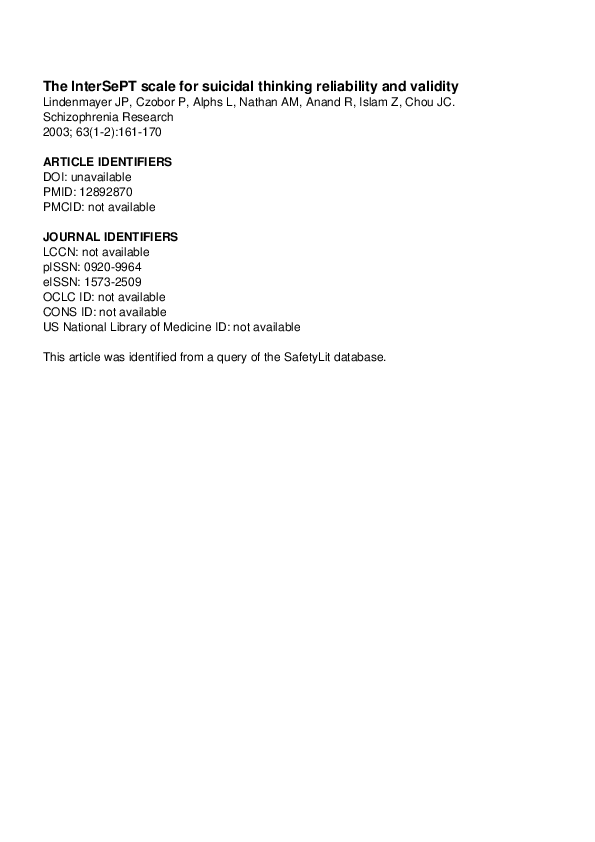 The InterSePT scale for suicidal thinking reliability and validity
Lindenmayer JP, Czobor P, Alphs L, Nathan AM, Anand R, Islam Z, Chou JC.
Schizophrenia Research
2003; 63(1-2):161-170

ARTICLE IDENTIFIERS
DOI: unavailable
PMID: 12892870
PMCID: not available

JOURNAL IDENTIFIERS
LCCN: not available
pISSN: 0920-9964
eISSN: 1573-2509
OCLC ID: not available
CONS ID: not available
US National Library of Medicine ID: not available

This article was identified from a query of the SafetyLit database.